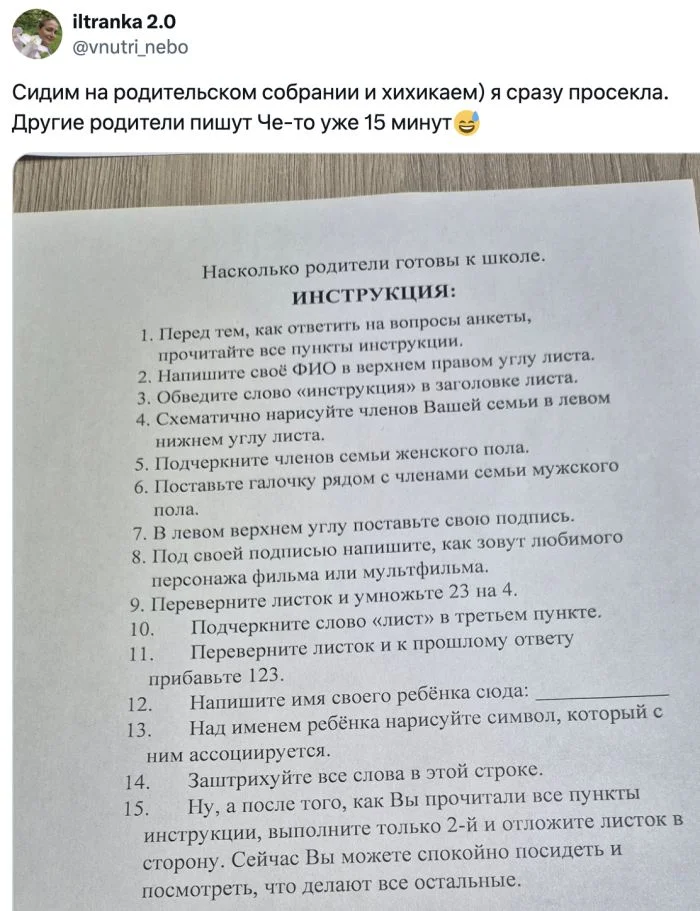 iltranka 2.0
@vnutri_nebo

Сидим на родительском собрании и хихикаем) я сразу просекла. Другие родители пишут Че-то уже 15 минут😅

Насколько родители готовы к школе.
ИНСТРУКЦИЯ:

1. Перед тем, как ответить на вопросы анкеты, прочитайте все пункты инструкции.
2. Напишите своё ФИО в верхнем правом углу листа.
3. Обведите слово «инструкция» в заголовке листа.
4. Схематично нарисуйте членов Вашей семьи в левом нижнем углу листа.
5. Подчеркните членов семьи женского пола.
6. Поставьте галочку рядом с членами семьи мужского пола.
7. В левом верхнем углу поставьте свою подпись.
8. Под своей подписью напишите, как зовут любимого персонажа фильма или мультфильма.
9. Переверните листок и умножьте 23 на 4.
10. Подчеркните слово «лист» в третьем пункте.
11. Переверните листок и к прошлому ответу прибавьте 123.
12. Напишите имя своего ребёнка сюда: ____________
13. Над именем ребёнка нарисуйте символ, который с ним ассоциируется.
14. Заштрихуйте все слова в этой строке.
15. Ну, а после того, как Вы прочитали все пункты инструкции, выполните только 2-й и отложите листок в сторону. Сейчас Вы можете спокойно посидеть и посмотреть, что делают все остальные.